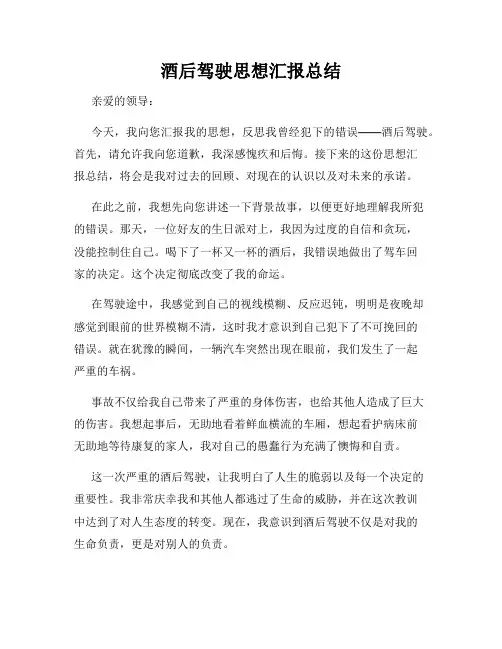 酒后驾驶思想汇报总结

亲爱的领导：

今天，我向您汇报我的思想，反思我曾经犯下的错误——酒后驾驶。首先，请允许我向您道歉，我深感愧疚和后悔。接下来的这份思想汇报总结，将会是我对过去的回顾、对现在的认识以及对未来的承诺。

在此之前，我想先向您讲述一下背景故事，以便更好地理解我所犯的错误。那天，一位好友的生日派对上，我因为过度的自信和贪玩，没能控制住自己。喝下了一杯又一杯的酒后，我错误地做出了驾车回家的决定。这个决定彻底改变了我的命运。

在驾驶途中，我感觉到自己的视线模糊、反应迟钝，明明是夜晚却感觉到眼前的世界模糊不清，这时我才意识到自己犯下了不可挽回的错误。就在犹豫的瞬间，一辆汽车突然出现在眼前，我们发生了一起严重的车祸。

事故不仅给我自己带来了严重的身体伤害，也给其他人造成了巨大的伤害。我想起事后，无助地看着鲜血横流的车厢，想起看护病床前无助地等待康复的家人，我对自己的愚蠢行为充满了懊悔和自责。

这一次严重的酒后驾驶，让我明白了人生的脆弱以及每一个决定的重要性。我非常庆幸我和其他人都逃过了生命的威胁，并在这次教训中达到了对人生态度的转变。现在，我意识到酒后驾驶不仅是对我的生命负责，更是对别人的负责。